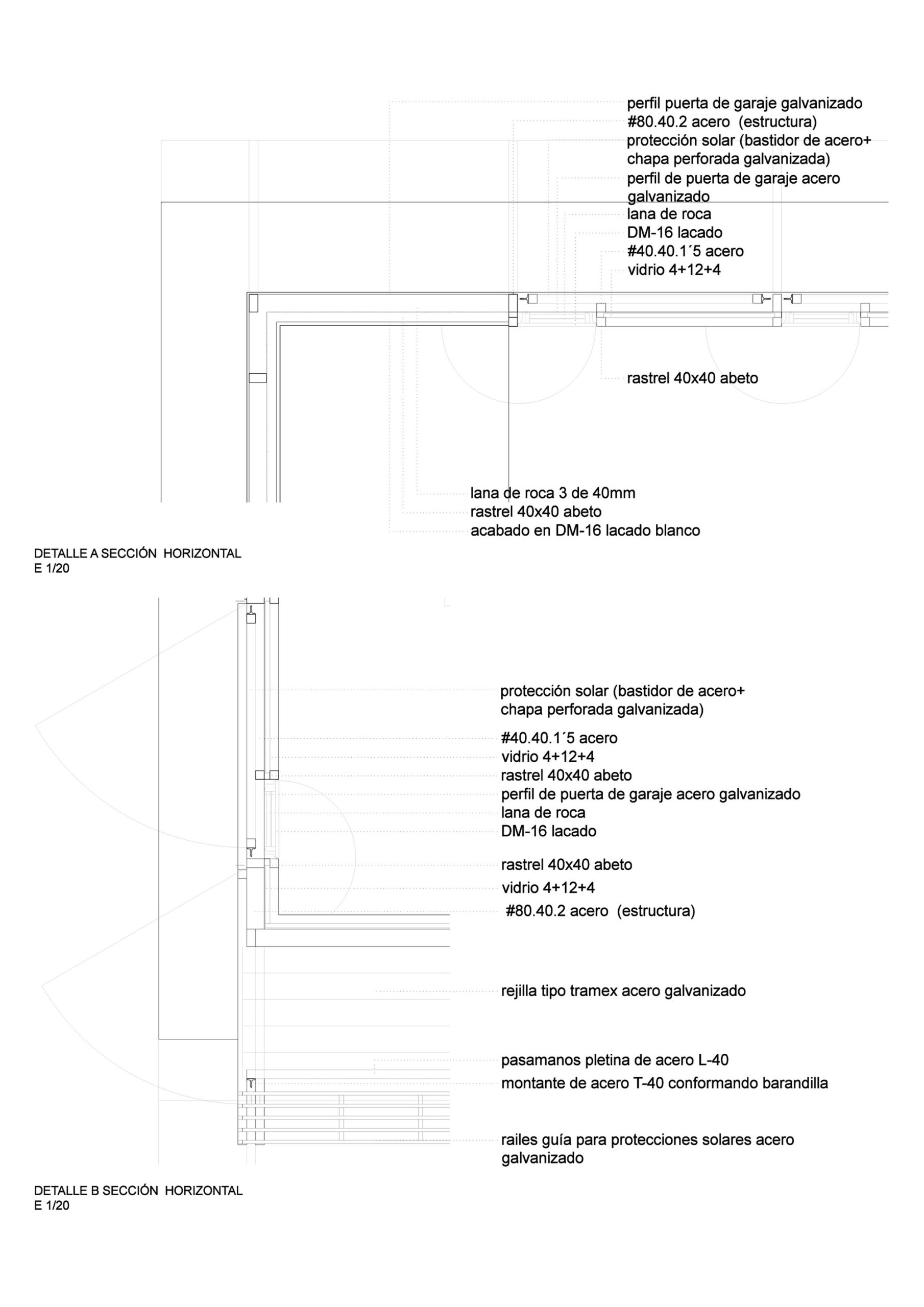 perfil puerta de garaje galvanizado
#80.40.2 acero (estructura)
protección solar (bastidor de acero+ chapa perforada galvanizada)
perfil de puerta de garaje acero galvanizado
lana de roca
DM-16 lacado
#40.40.1´5 acero
vidrio 4+12+4

rastrel 40x40 abeto

lana de roca 3 de 40mm
rastrel 40x40 abeto
acabado en DM-16 lacado blanco

DETALLE A SECCIÓN HORIZONTAL
E 1/20

protección solar (bastidor de acero+ chapa perforada galvanizada)
#40.40.1´5 acero
vidrio 4+12+4
rastrel 40x40 abeto
perfil de puerta de garaje acero galvanizado
lana de roca
DM-16 lacado
rastrel 40x40 abeto
vidrio 4+12+4
#80.40.2 acero (estructura)

rejilla tipo tramex acero galvanizado

pasamanos pletina de acero L-40
montante de acero T-40 conformando barandilla

railes guía para protecciones solares acero galvanizado

DETALLE B SECCIÓN HORIZONTAL
E 1/20